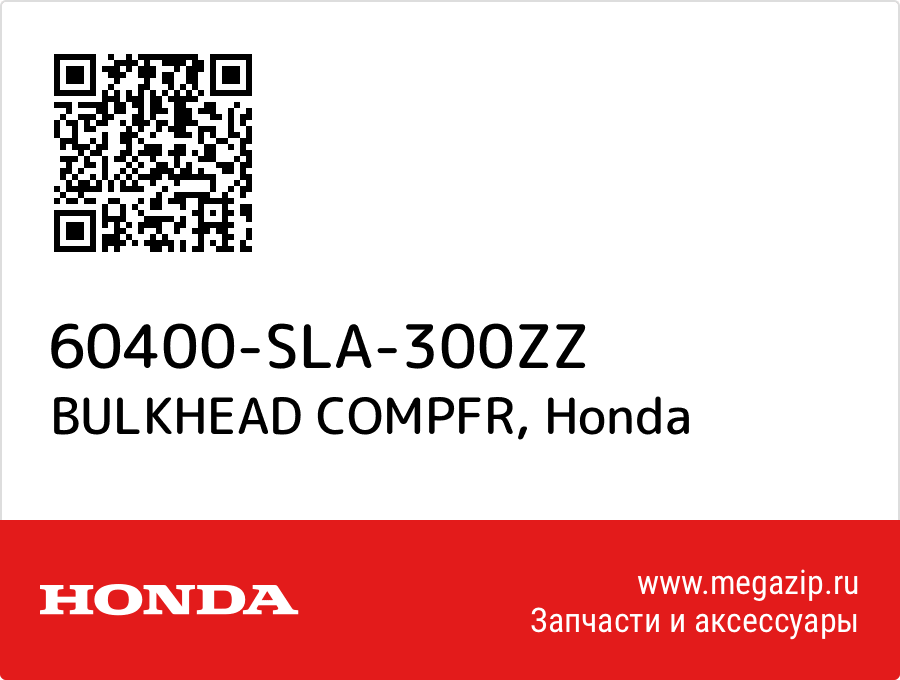 60400-SLA-300ZZ
BULKHEAD COMPFR, Honda

HONDA

www.megazip.ru
Запчасти и аксессуары